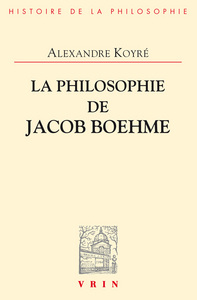 HISTOIRE DE LA PHILOSOPHIE

ALEXANDRE KOYRÉ

LA PHILOSOPHIE
DE
JACOB BOEHME

VRIN